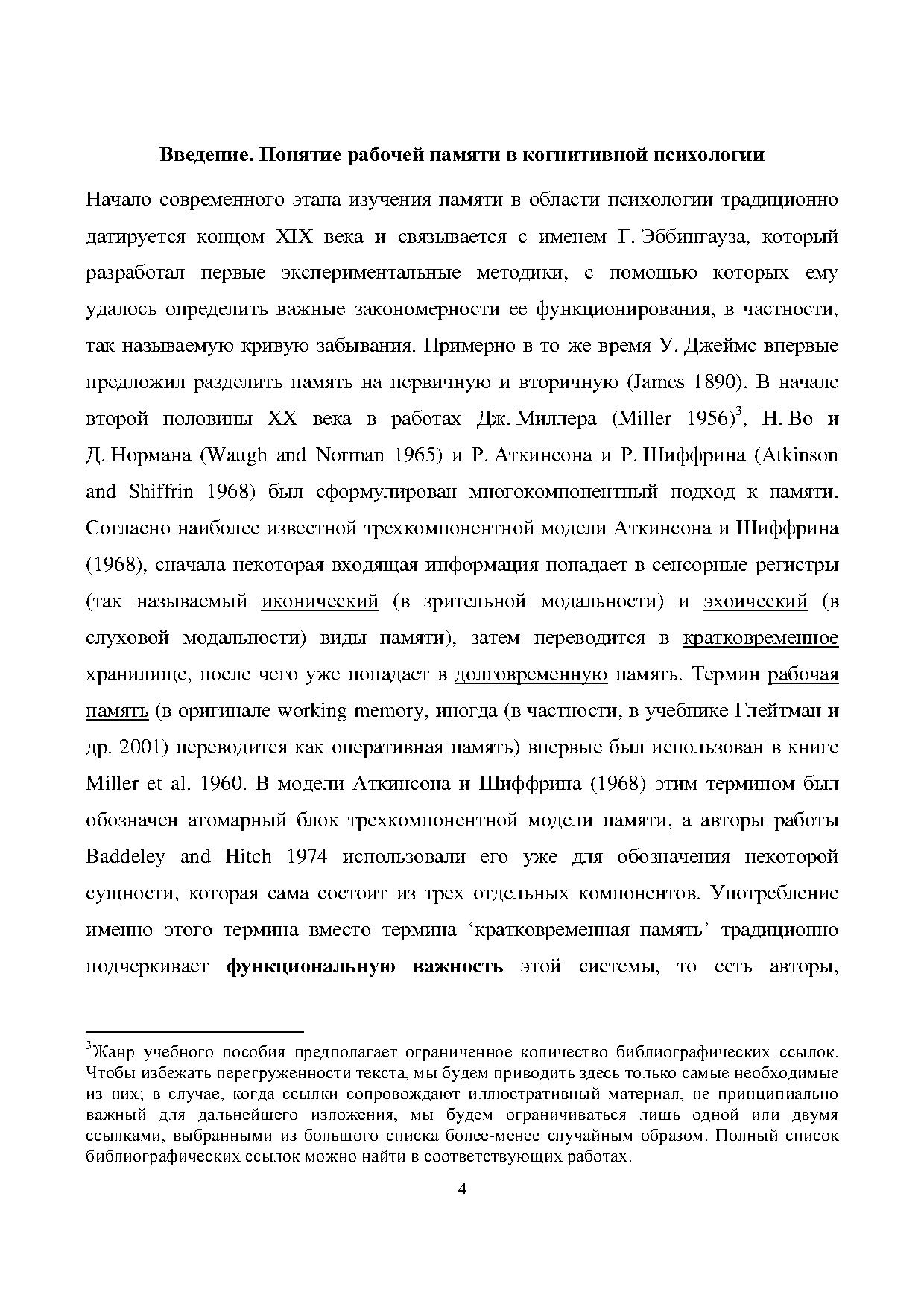 Введение. Понятие рабочей памяти в когнитивной психологии

Начало современного этапа изучения памяти в области психологии традиционно датируется концом XIX века и связывается с именем Г. Эббингауза, который разработал первые экспериментальные методики, с помощью которых ему удалось определить важные закономерности ее функционирования, в частности, так называемую кривую забывания. Примерно в то же время У. Джеймс впервые предложил разделить память на первичную и вторичную (James 1890). В начале второй половины XX века в работах Дж. Миллера (Miller 1956)$^3$, Н. Во и Д. Нормана (Waugh and Norman 1965) и Р. Аткинсона и Р. Шиффрина (Atkinson and Shiffrin 1968) был сформулирован многокомпонентный подход к памяти. Согласно наиболее известной трехкомпонентной модели Аткинсона и Шиффрина (1968), сначала некоторая входящая информация попадает в сенсорные регистры (так называемый иконический (в зрительной модальности) и эхоический (в слуховой модальности) виды памяти), затем переводится в кратковременное хранилище, после чего уже попадает в долговременную память. Термин рабочая память (в оригинале working memory, иногда (в частности, в учебнике Глейтман и др. 2001) переводится как оперативная память) впервые был использован в книге Miller et al. 1960. В модели Аткинсона и Шиффрина (1968) этим термином был обозначен атомарный блок трехкомпонентной модели памяти, а авторы работы Baddeley and Hitch 1974 использовали его уже для обозначения некоторой сущности, которая сама состоит из трех отдельных компонентов. Употребление именно этого термина вместо термина ‘кратковременная память’ традиционно подчеркивает функциональную важность этой системы, то есть авторы,

$^3$Жанр учебного пособия предполагает ограниченное количество библиографических ссылок. Чтобы избежать перегруженности текста, мы будем приводить здесь только самые необходимые из них; в случае, когда ссылки сопровождают иллюстративный материал, не принципиально важный для дальнейшего изложения, мы будем ограничиваться лишь одной или двумя ссылками, выбранными из большого списка более-менее случайным образом. Полный список библиографических ссылок можно найти в соответствующих работах.

4